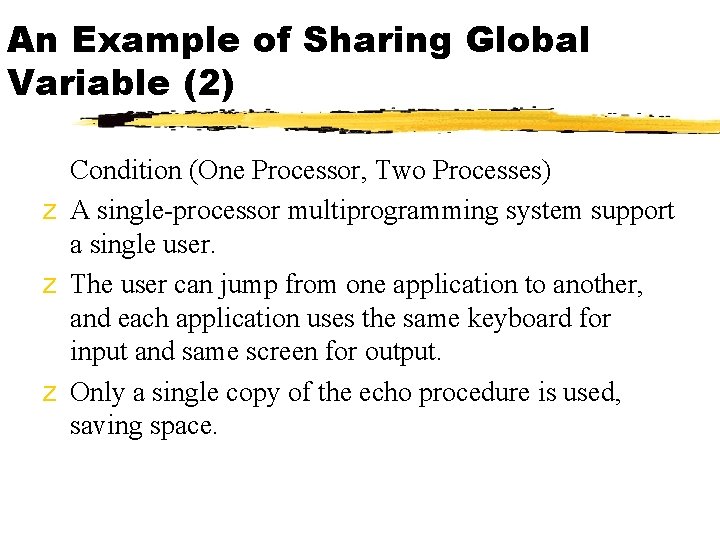 An Example of Sharing Global Variable (2)

Condition (One Processor, Two Processes)

z A single-processor multiprogramming system support a single user.

z The user can jump from one application to another, and each application uses the same keyboard for input and same screen for output.

z Only a single copy of the echo procedure is used, saving space.